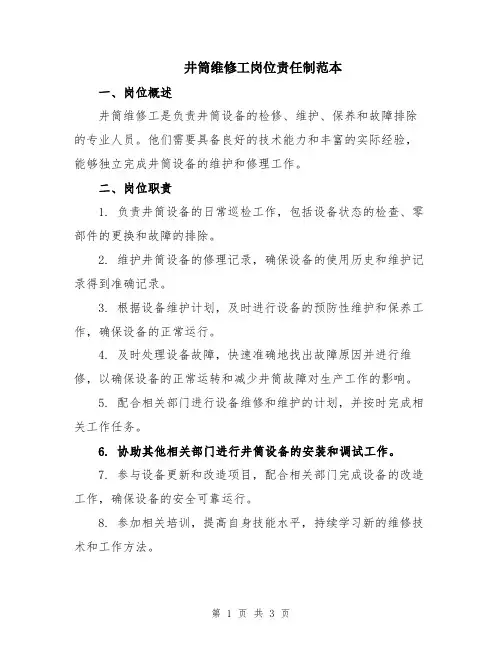 井筒维修工岗位责任制范本

一、岗位概述

井筒维修工是负责井筒设备的检修、维护、保养和故障排除的专业人员。他们需要具备良好的技术能力和丰富的实际经验，能够独立完成井筒设备的维护和修理工作。

二、岗位职责

1. 负责井筒设备的日常巡检工作，包括设备状态的检查、零部件的更换和故障的排除。

2. 维护井筒设备的修理记录，确保设备的使用历史和维护记录得到准确记录。

3. 根据设备维护计划，及时进行设备的预防性维护和保养工作，确保设备的正常运行。

4. 及时处理设备故障，快速准确地找出故障原因并进行维修，以确保设备的正常运转和减少井筒故障对生产工作的影响。

5. 配合相关部门进行设备维修和维护的计划，并按时完成相关工作任务。

6. 协助其他相关部门进行井筒设备的安装和调试工作。

7. 参与设备更新和改造项目，配合相关部门完成设备的改造工作，确保设备的安全可靠运行。

8. 参加相关培训，提高自身技能水平，持续学习新的维修技术和工作方法。

第 1 页 共 3 页